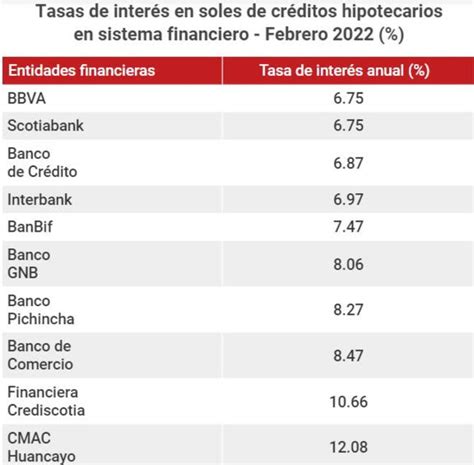 Tasas de interés en soles de créditos hipotecarios en sistema financiero - Febrero 2022 (%)

| Entidades financieras | Tasa de interés anual (%) |
|---|---|
| BBVA | 6.75 |
| Scotiabank | 6.75 |
| Banco de Crédito | 6.87 |
| Interbank | 6.97 |
| BanBif | 7.47 |
| Banco GNB | 8.06 |
| Banco Pichincha | 8.27 |
| Banco de Comercio | 8.47 |
| Financiera Crediscotia | 10.66 |
| CMAC Huancayo | 12.08 |